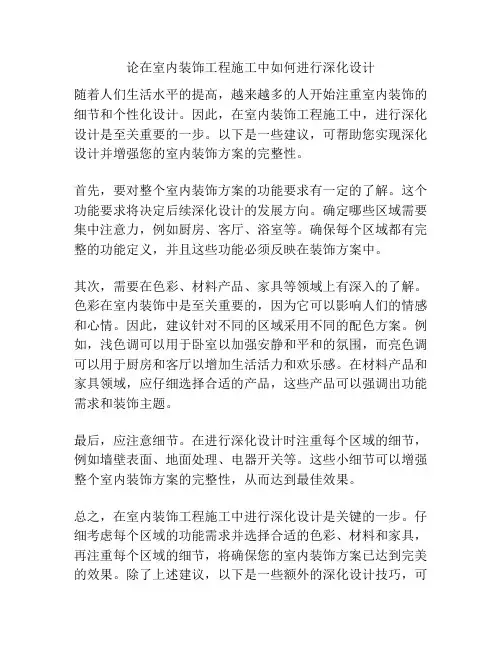 论在室内装饰工程施工中如何进行深化设计

随着人们生活水平的提高，越来越多的人开始注重室内装饰的细节和个性化设计。因此，在室内装饰工程施工中，进行深化设计是至关重要的一步。以下是一些建议，可帮助您实现深化设计并增强您的室内装饰方案的完整性。

首先，要对整个室内装饰方案的功能要求有一定的了解。这个功能要求将决定后续深化设计的发展方向。确定哪些区域需要集中注意力，例如厨房、客厅、浴室等。确保每个区域都有完整的功能定义，并且这些功能必须反映在装饰方案中。

其次，需要在色彩、材料产品、家具等领域上有深入的了解。色彩在室内装饰中是至关重要的，因为它可以影响人们的情感和心情。因此，建议针对不同的区域采用不同的配色方案。例如，浅色调可以用于卧室以加强安静和平和的氛围，而亮色调可以用于厨房和客厅以增加生活活力和欢乐感。在材料产品和家具领域，应仔细选择合适的产品，这些产品可以强调出功能需求和装饰主题。

最后，应注意细节。在进行深化设计时注重每个区域的细节，例如墙壁表面、地面处理、电器开关等。这些小细节可以增强整个室内装饰方案的完整性，从而达到最佳效果。

总之，在室内装饰工程施工中进行深化设计是关键的一步。仔细考虑每个区域的功能需求并选择合适的色彩、材料和家具，再注重每个区域的细节，将确保您的室内装饰方案已达到完美的效果。除了上述建议，以下是一些额外的深化设计技巧，可